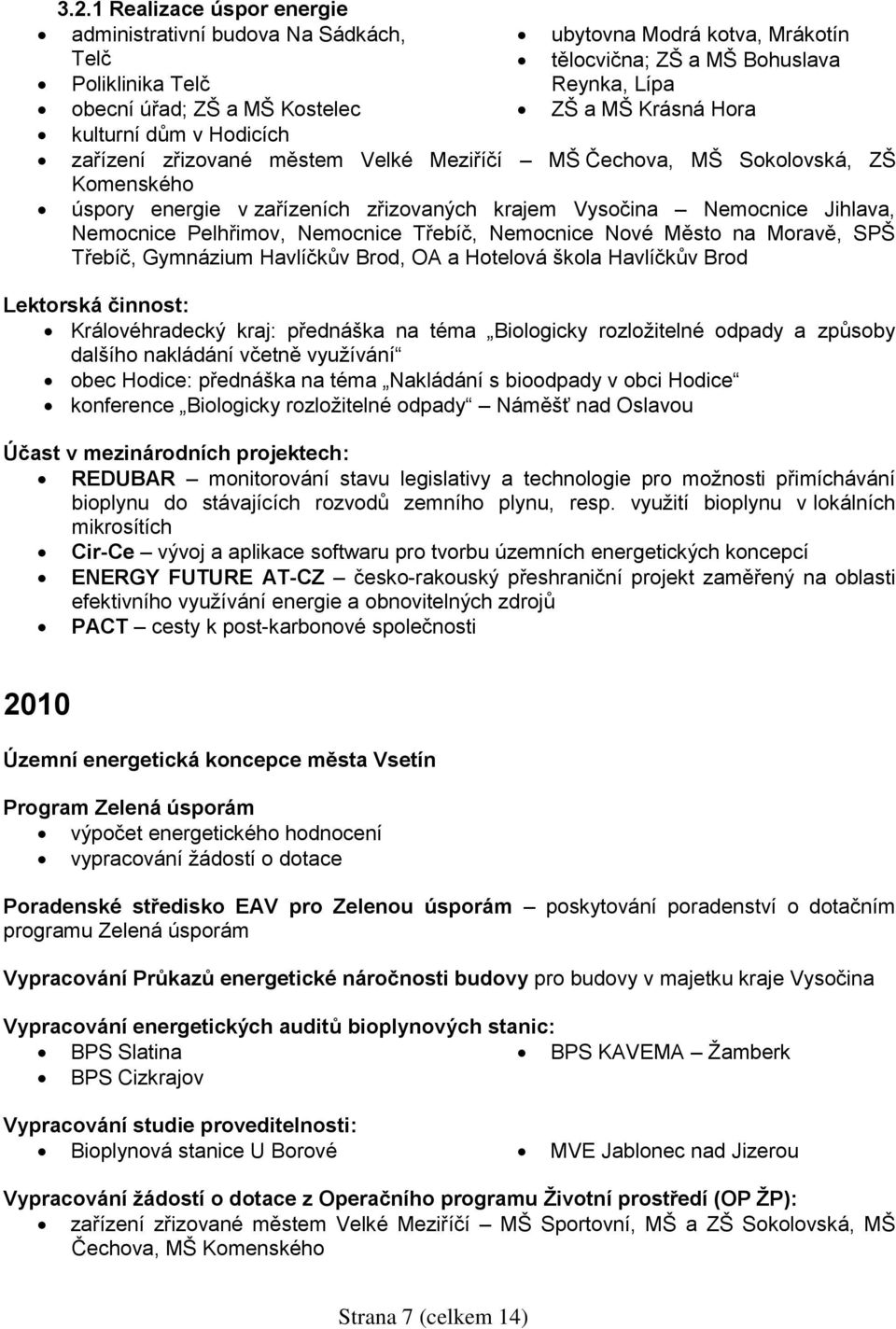 3.2.1 Realizace úspor energie

- administrativní budova Na Sádkách, Telč
- Poliklinika Telč
- obecní úřad; ZŠ a MŠ Kostelec
- kulturní dům v Hodicích
- ubytovna Modrá kotva, Mrákotín
- tělocvična; ZŠ a MŠ Bohuslava Reynka, Lípa
- ZŠ a MŠ Krásná Hora
- zařízení zřizované městem Velké Meziříčí – MŠ Čechova, MŠ Sokolovská, ZŠ Komenského
- úspory energie v zařízeních zřizovaných krajem Vysočina – Nemocnice Jihlava, Nemocnice Pelhřimov, Nemocnice Třebíč, Nemocnice Nové Město na Moravě, SPŠ Třebíč, Gymnázium Havlíčkův Brod, OA a Hotelová škola Havlíčkův Brod

Lektorská činnost:

- Královéhradecký kraj: přednáška na téma „Biologicky rozložitelné odpady a způsoby dalšího nakládání včetně využívání“
- obec Hodice: přednáška na téma „Nakládání s bioodpady v obci Hodice“
- konference „Biologicky rozložitelné odpady“ – Náměšť nad Oslavou

Účast v mezinárodních projektech:

- REDUBAR – monitorování stavu legislativy a technologie pro možnosti přimíchávání bioplynu do stávajících rozvodů zemního plynu, resp. využití bioplynu v lokálních mikrosítích
- Cir-Ce – vývoj a aplikace softwaru pro tvorbu územních energetických koncepcí
- ENERGY FUTURE AT-CZ – česko-rakouský přeshraniční projekt zaměřený na oblasti efektivního využívání energie a obnovitelných zdrojů
- PACT – cesty k post-karbonové společnosti

2010

Územní energetická koncepce města Vsetín

Program Zelená úsporám

- výpočet energetického hodnocení
- vypracování žádostí o dotace

Poradenské středisko EAV pro Zelenou úsporám – poskytování poradenství o dotačním programu Zelená úsporám

Vypracování Průkazů energetické náročnosti budovy pro budovy v majetku kraje Vysočina

Vypracování energetických auditů bioplynových stanic:

- BPS Slatina
- BPS Cizkrajov
- BPS KAVEMA – Žamberk

Vypracování studie proveditelnosti:

- Bioplynová stanice U Borové
- MVE Jablonec nad Jizerou

Vypracování žádostí o dotace z Operačního programu Životní prostředí (OP ŽP):

- zařízení zřizované městem Velké Meziříčí – MŠ Sportovní, MŠ a ZŠ Sokolovská, MŠ Čechova, MŠ Komenského

Strana 7 (celkem 14)